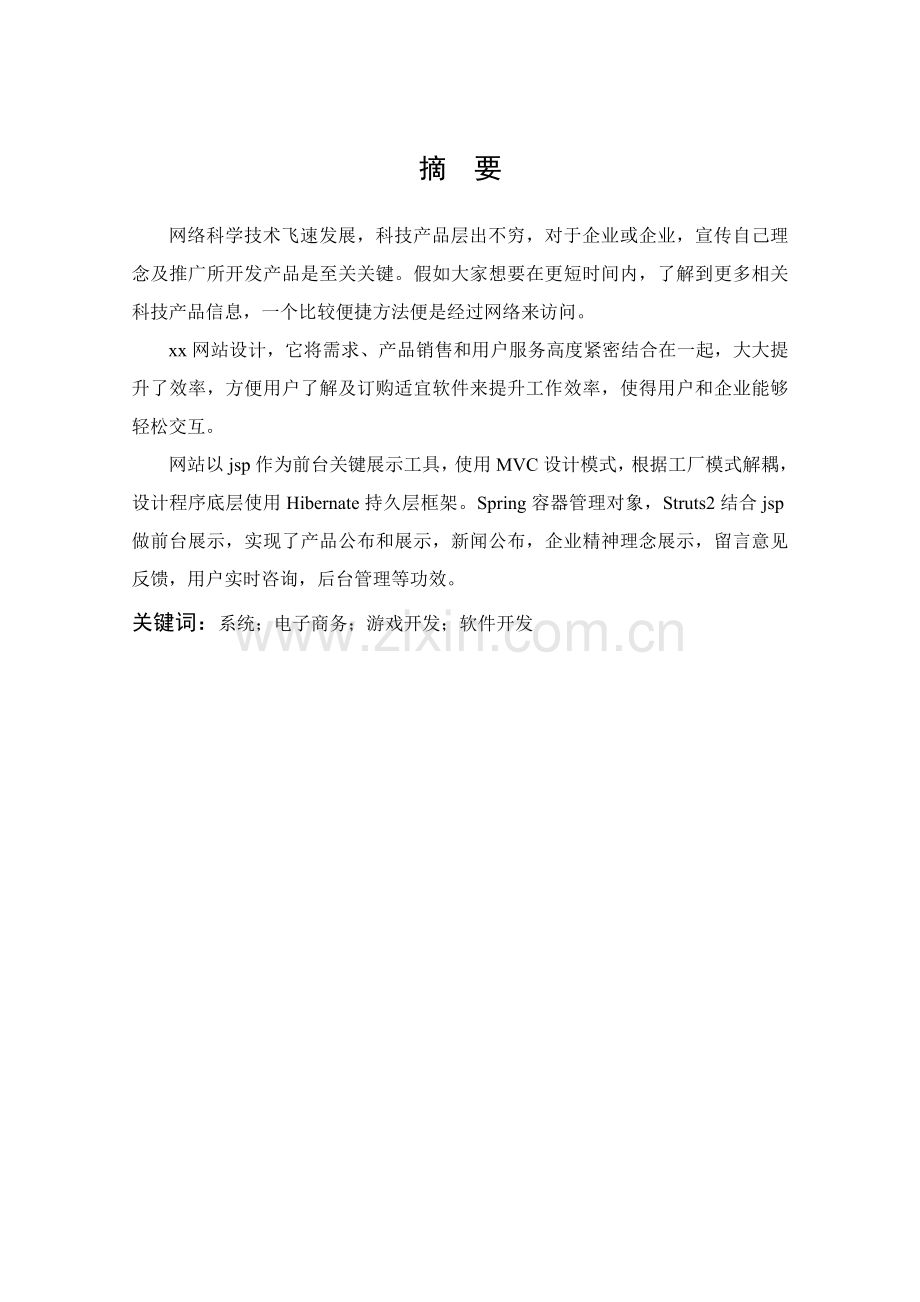 摘 要

网络科学技术飞速发展，科技产品层出不穷，对于企业或企业，宣传自己理念及推广所开发产品是至关关键。假如大家想要在更短时间内，了解到更多相关科技产品信息，一个比较便捷方法便是经过网络来访问。

xx网站设计，它将需求、产品销售和用户服务高度紧密结合在一起，大大提升了效率，方便用户了解及订购适宜软件来提升工作效率，使得用户和企业能够轻松交互。

网站以jsp作为前台关键展示工具，使用MVC设计模式，根据工厂模式解耦，设计程序底层使用Hibernate持久层框架。Spring容器管理对象，Struts2结合jsp做前台展示，实现了产品公布和展示，新闻公布，企业精神理念展示，留言意见反馈，用户实时咨询，后台管理等功效。

关键词：系统；电子商务；游戏开发；软件开发

www.zixin.com.cn